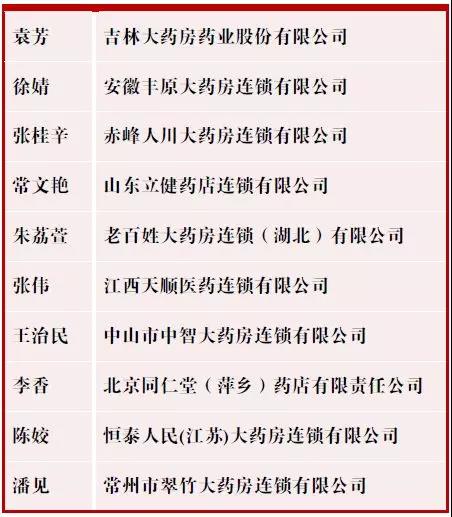 | 袁芳 | 吉林大药房药业股份有限公司 |
|---|---|
| 徐婧 | 安徽丰原大药房连锁有限公司 |
| 张桂辛 | 赤峰人川大药房连锁有限公司 |
| 常文艳 | 山东立健药店连锁有限公司 |
| 朱荔萱 | 老百姓大药房连锁（湖北）有限公司 |
| 张伟 | 江西天顺医药连锁有限公司 |
| 王治民 | 中山市中智大药房连锁有限公司 |
| 李香 | 北京同仁堂（萍乡）药店有限责任公司 |
| 陈姣 | 恒泰人民(江苏)大药房连锁有限公司 |
| 潘见 | 常州市翠竹大药房连锁有限公司 |